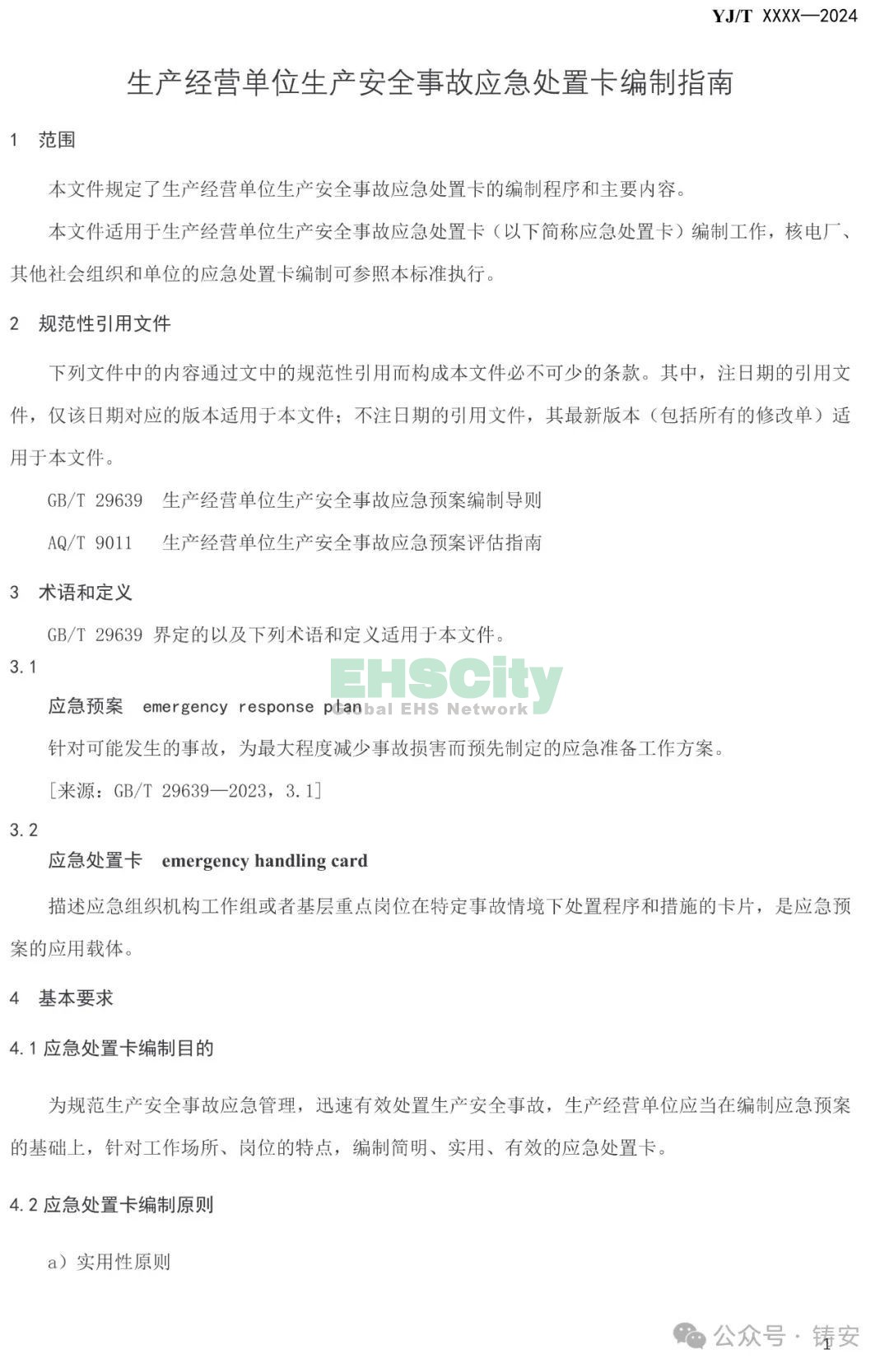 YJ/T XXXX—2024

生产经营单位生产安全事故应急处置卡编制指南

1 范围

本文件规定了生产经营单位生产安全事故应急处置卡的编制程序和主要内容。

本文件适用于生产经营单位生产安全事故应急处置卡（以下简称应急处置卡）编制工作，核电厂、其他社会组织和单位的应急处置卡编制可参照本标准执行。

2 规范性引用文件

下列文件中的内容通过文中的规范性引用而构成本文件必不可少的条款。其中，注日期的引用文件，仅该日期对应的版本适用于本文件；不注日期的引用文件，其最新版本（包括所有的修改单）适用于本文件。

GB/T 29639 生产经营单位生产安全事故应急预案编制导则

AQ/T 9011 生产经营单位生产安全事故应急预案评估指南

3 术语和定义

GB/T 29639 界定的以及下列术语和定义适用于本文件。

3.1

应急预案 emergency response plan

EHSCity Global EHS Network

针对可能发生的事故，为最大程度减少事故损害而预先制定的应急准备工作方案。

[来源：GB/T 29639—2023，3.1]

3.2

应急处置卡 emergency handling card

描述应急组织机构工作组或者基层重点岗位在特定事故情境下处置程序和措施的卡片，是应急预案的应用载体。

4 基本要求

4.1 应急处置卡编制目的

为规范生产安全事故应急管理，迅速有效处置生产安全事故，生产经营单位应当在编制应急预案的基础上，针对工作场所、岗位的特点，编制简明、实用、有效的应急处置卡。

4.2 应急处置卡编制原则

a）实用性原则

公众号 · 铸安

1